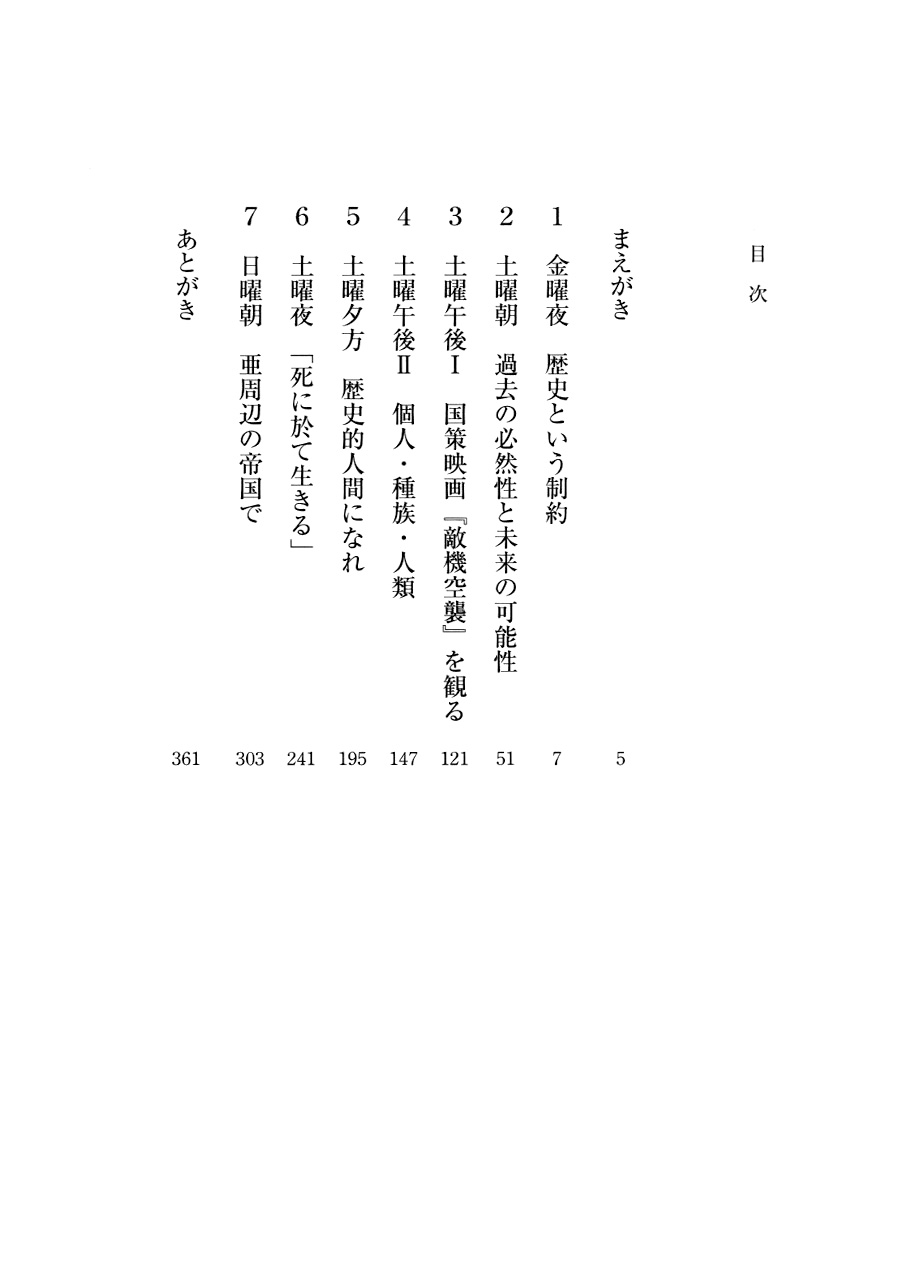 目次

まえがき 5

1 金曜夜 歴史という制約 7

2 土曜朝 過去の必然性と未来の可能性 51

3 土曜午後Ⅰ 国策映画『敵機空襲』を観る 121

4 土曜午後Ⅱ 個人・種族・人類 147

5 土曜夕方 歴史的人間になれ 195

6 土曜夜 「死に於て生きる」 241

7 日曜朝 亜周辺の帝国で 303

あとがき 361